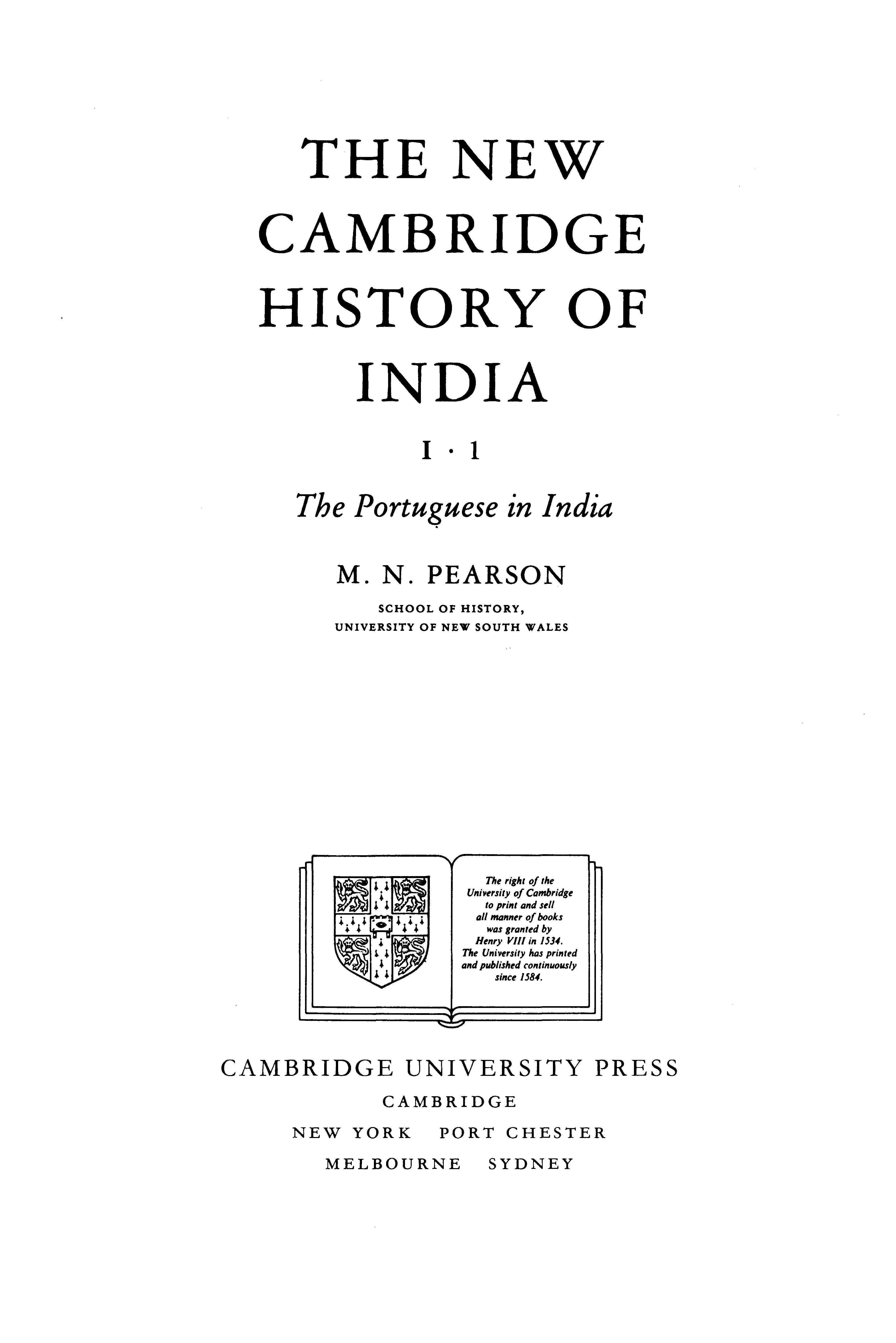 THE NEW CAMBRIDGE HISTORY OF INDIA

I · 1

The Portuguese in India

M. N. PEARSON

SCHOOL OF HISTORY,
UNIVERSITY OF NEW SOUTH WALES

The right of the University of Cambridge to print and sell all manner of books was granted by Henry VIII in 1534. The University has printed and published continuously since 1584.

CAMBRIDGE UNIVERSITY PRESS
CAMBRIDGE
NEW YORK PORT CHESTER
MELBOURNE SYDNEY